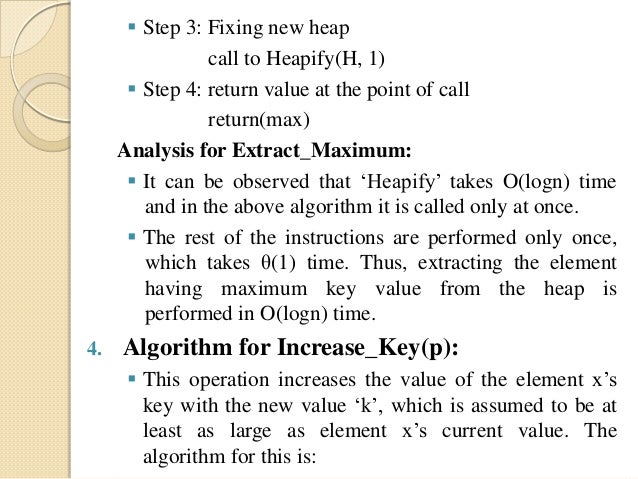 ▪ Step 3: Fixing new heap
call to Heapify(H, 1)

▪ Step 4: return value at the point of call
return(max)

Analysis for Extract_Maximum:

▪ It can be observed that ‘Heapify’ takes O(logn) time and in the above algorithm it is called only at once.

▪ The rest of the instructions are performed only once, which takes θ(1) time. Thus, extracting the element having maximum key value from the heap is performed in O(logn) time.

4. Algorithm for Increase_Key(p):

▪ This operation increases the value of the element x’s key with the new value ‘k’, which is assumed to be at least as large as element x’s current value. The algorithm for this is: